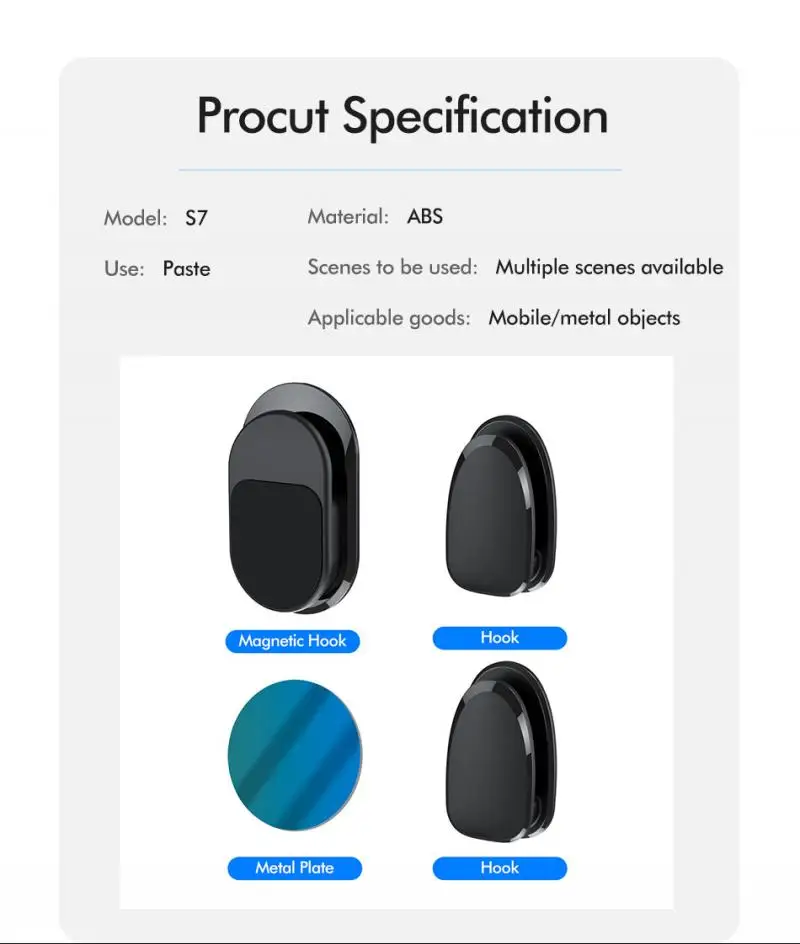 Procut Specification

Model: S7

Use: Paste

Material: ABS

Scenes to be used: Multiple scenes available

Applicable goods: Mobile/metal objects

Magnetic Hook

Hook

Metal Plate

Hook